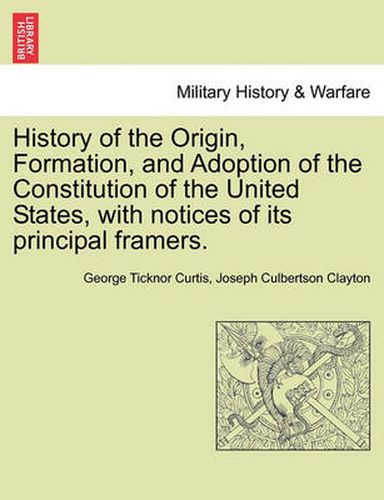 BRITISH LIBRARY

Military History & Warfare

History of the Origin, Formation, and Adoption of the Constitution of the United States, with notices of its principal framers.

George Ticknor Curtis, Joseph Culbertson Clayton